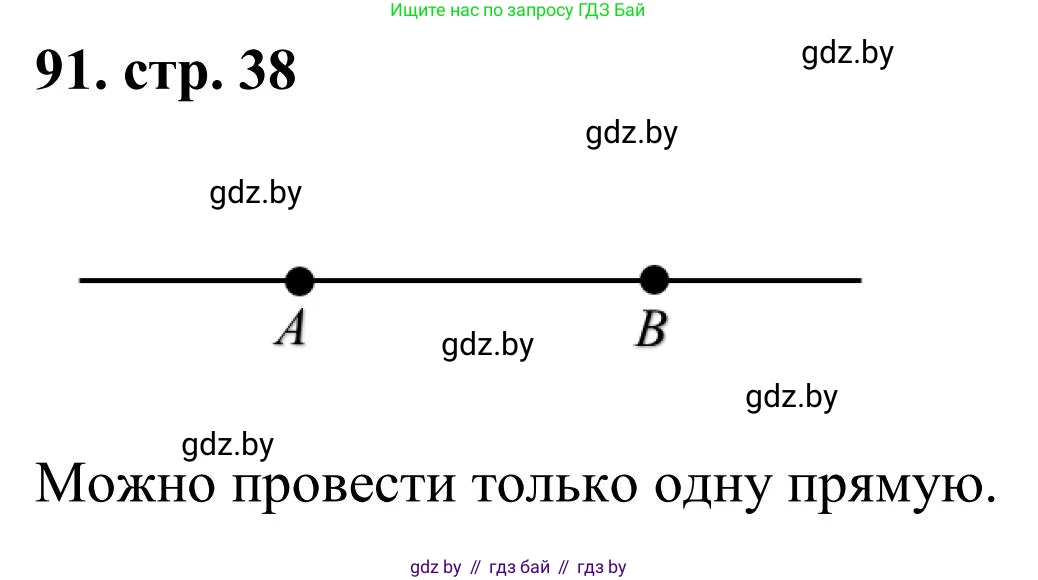 Ищите нас по запросу ГДЗ Бай

91. стр. 38

gdz.by

gdz.by

gdz.by

$A$

gdz.by

$B$

gdz.by

gdz.by

Можно провести только одну прямую.

gdz by // гдз бай // гдз by